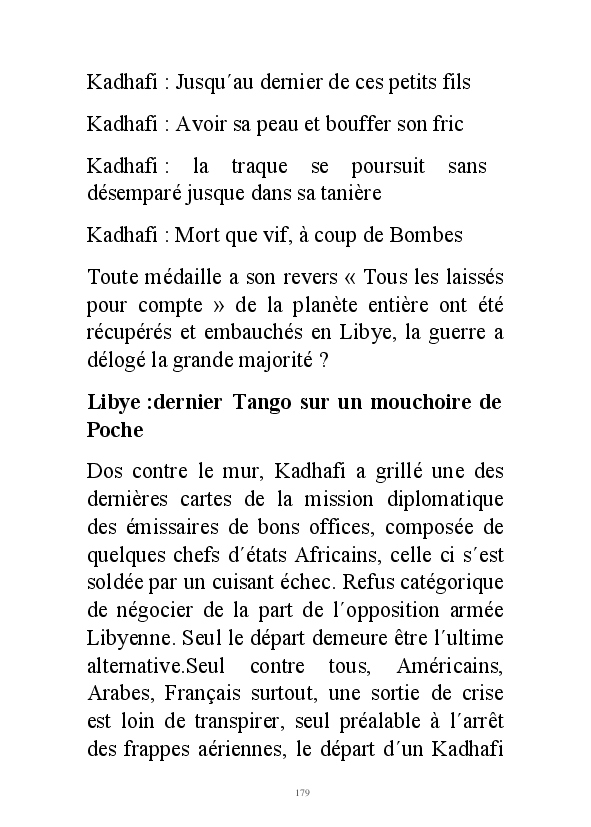 Kadhafi : Jusqu´au dernier de ces petits fils

Kadhafi : Avoir sa peau et bouffer son fric

Kadhafi : la traque se poursuit sans désemparé jusque dans sa tanière

Kadhafi : Mort que vif, à coup de Bombes

Toute médaille a son revers « Tous les laissés pour compte » de la planète entière ont été récupérés et embauchés en Libye, la guerre a délogé la grande majorité ?

**Libye :dernier Tango sur un mouchoire de Poche**

Dos contre le mur, Kadhafi a grillé une des dernières cartes de la mission diplomatique des émissaires de bons offices, composée de quelques chefs d´états Africains, celle ci s´est soldée par un cuisant échec. Refus catégorique de négocier de la part de l´opposition armée Libyenne. Seul le départ demeure être l´ultime alternative.Seul contre tous, Américains, Arabes, Français surtout, une sortie de crise est loin de transpirer, seul préalable à l´arrêt des frappes aériennes, le départ d´un Kadhafi

179